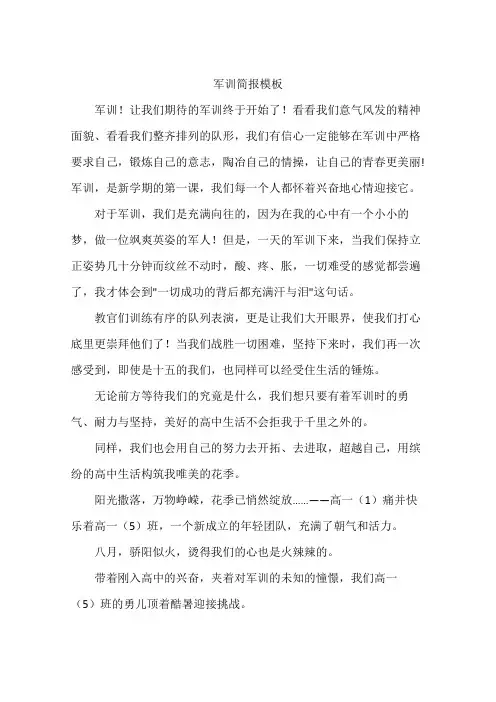 军训简报模板

军训！让我们期待的军训终于开始了！看看我们意气风发的精神面貌、看看我们整齐排列的队形，我们有信心一定能够在军训中严格要求自己，锻炼自己的意志，陶冶自己的情操，让自己的青春更美丽!军训，是新学期的第一课，我们每一个人都怀着兴奋地心情迎接它。

对于军训，我们是充满向往的，因为在我的心中有一个小小的梦，做一位飒爽英姿的军人！但是，一天的军训下来，当我们保持立正姿势几十分钟而纹丝不动时，酸、疼、胀，一切难受的感觉都尝遍了，我才体会到"一切成功的背后都充满汗与泪"这句话。

教官们训练有序的队列表演，更是让我们大开眼界，使我们打心底里更崇拜他们了！当我们战胜一切困难，坚持下来时，我们再一次感受到，即使是十五的我们，也同样可以经受住生活的锤炼。

无论前方等待我们的究竟是什么，我们想只要有着军训时的勇气、耐力与坚持，美好的高中生活不会拒我于千里之外的。

同样，我们也会用自己的努力去开拓、去进取，超越自己，用缤纷的高中生活构筑我唯美的花季。

阳光撒落，万物峥嵘，花季已悄然绽放……——高一（1）痛并快乐着高一（5）班，一个新成立的年轻团队，充满了朝气和活力。

八月，骄阳似火，烫得我们的心也是火辣辣的。

带着刚入高中的兴奋，夹着对军训的未知的憧憬，我们高一（5）班的勇儿顶着酷暑迎接挑战。